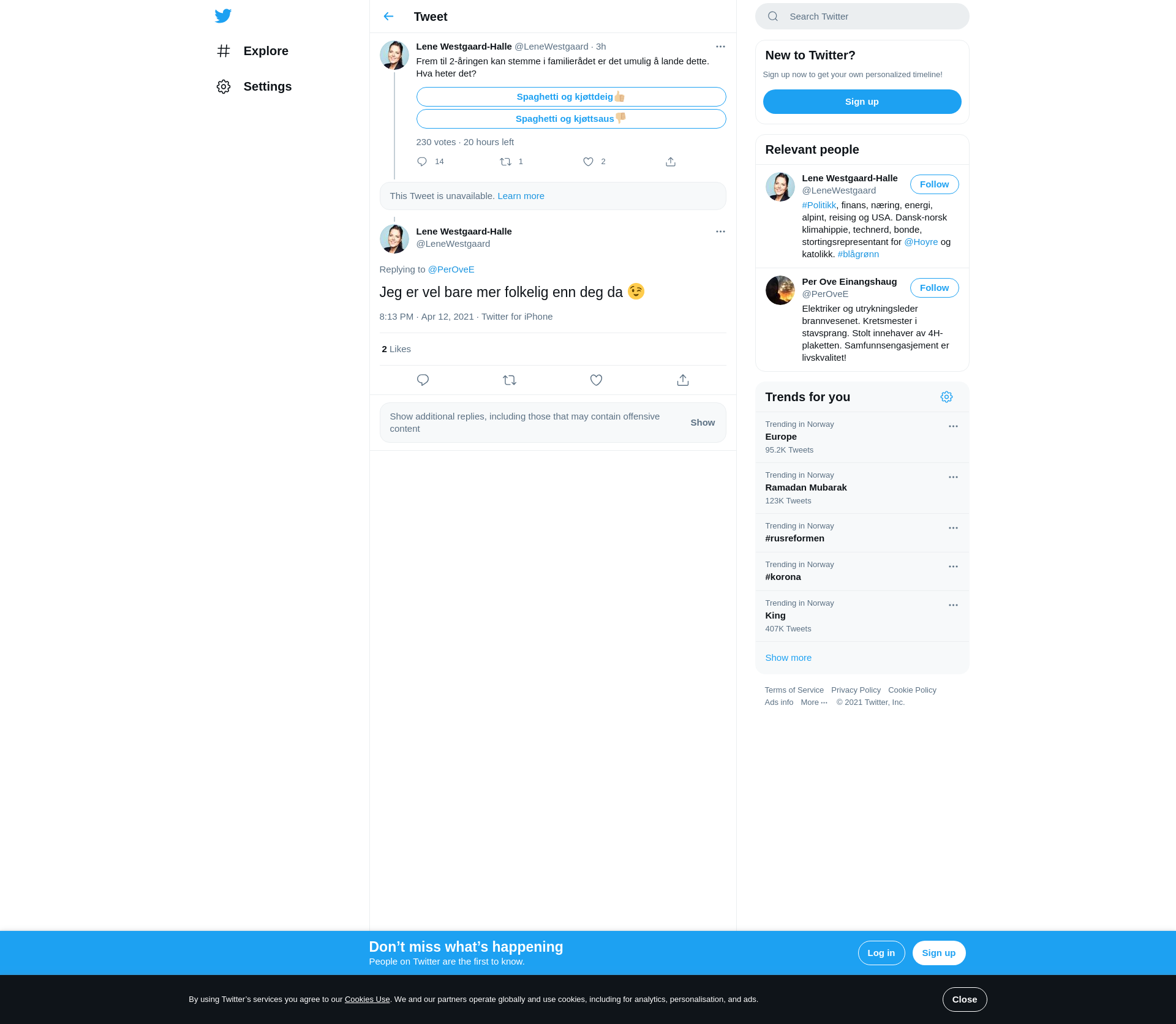 Explore

Settings

Tweet

Lene Westgaard-Halle @LeneWestgaard · 3h

Frem til 2-åringen kan stemme i familierådet er det umulig å lande dette. Hva heter det?

Spaghetti og kjøttdeig👍

Spaghetti og kjøttsaus👎

230 votes · 20 hours left

14 1 2

This Tweet is unavailable. Learn more

Lene Westgaard-Halle
@LeneWestgaard

Replying to @PerOveE

Jeg er vel bare mer folkelig enn deg da 😉

8:13 PM · Apr 12, 2021 · Twitter for iPhone

2 Likes

Show additional replies, including those that may contain offensive content Show

Search Twitter

New to Twitter?

Sign up now to get your own personalized timeline!

Sign up

Relevant people

Lene Westgaard-Halle
@LeneWestgaard
Follow
#Politikk, finans, næring, energi, alpint, reising og USA. Dansk-norsk klimahippie, technerd, bonde, stortingsrepresentant for @Hoyre og katolikk. #blågrønn

Per Ove Einangshaug
@PerOveE
Follow
Elektriker og utrykningsleder brannvesenet. Kretsmester i stavsprang. Stolt innehaver av 4H-plaketten. Samfunnsengasjement er livskvalitet!

Trends for you

Trending in Norway
Europe
95.2K Tweets

Trending in Norway
Ramadan Mubarak
123K Tweets

Trending in Norway
#rusreformen

Trending in Norway
#korona

Trending in Norway
King
407K Tweets

Show more

Terms of Service Privacy Policy Cookie Policy
Ads info More ··· © 2021 Twitter, Inc.

Don’t miss what’s happening
People on Twitter are the first to know.

Log in Sign up

By using Twitter’s services you agree to our Cookies Use. We and our partners operate globally and use cookies, including for analytics, personalisation, and ads.

Close